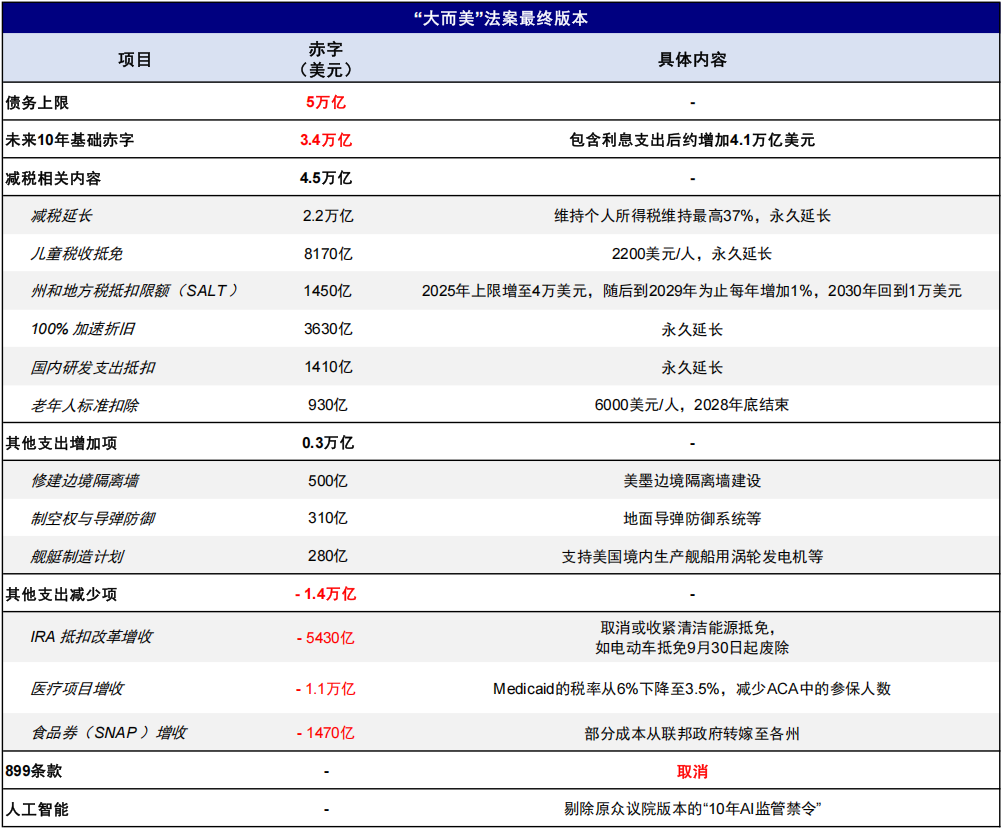 “大而美”法案最终版本

| 项目 | 赤字（美元） | 具体内容 |
|---|---|---|
| 债务上限 | 5万亿 | - |
| 未来10年基础赤字 | 3.4万亿 | 包含利息支出后约增加4.1万亿美元 |
| 减税相关内容 | 4.5万亿 | - |
| 减税延长 | 2.2万亿 | 维持个人所得税维持最高37%，永久延长 |
| 儿童税收抵免 | 8170亿 | 2200美元/人，永久延长 |
| 州和地方税抵扣限额（SALT） | 1450亿 | 2025年上限增至4万美元，随后到2029年为止每年增加1%，2030年回到1万美元 |
| 100% 加速折旧 | 3630亿 | 永久延长 |
| 国内研发支出抵扣 | 1410亿 | 永久延长 |
| 老年人标准扣除 | 930亿 | 6000美元/人，2028年底结束 |
| 其他支出增加项 | 0.3万亿 | - |
| 修建边境隔离墙 | 500亿 | 美墨边境隔离墙建设 |
| 制空权与导弹防御 | 310亿 | 地面导弹防御系统等 |
| 舰艇制造计划 | 280亿 | 支持美国境内生产舰船用涡轮发电机等 |
| 其他支出减少项 | - 1.4万亿 | - |
| IRA 抵扣改革增收 | - 5430亿 | 取消或收紧清洁能源抵免，如电动车抵免9月30日起废除 |
| 医疗项目增收 | - 1.1万亿 | Medicaid的税率从6%下降至3.5%，减少ACA中的参保人数 |
| 食品券（SNAP）增收 | - 1470亿 | 部分成本从联邦政府转嫁至各州 |
| 899条款 | - | 取消 |
| 人工智能 | - | 剔除原众议院版本的“10年AI监管禁令” |